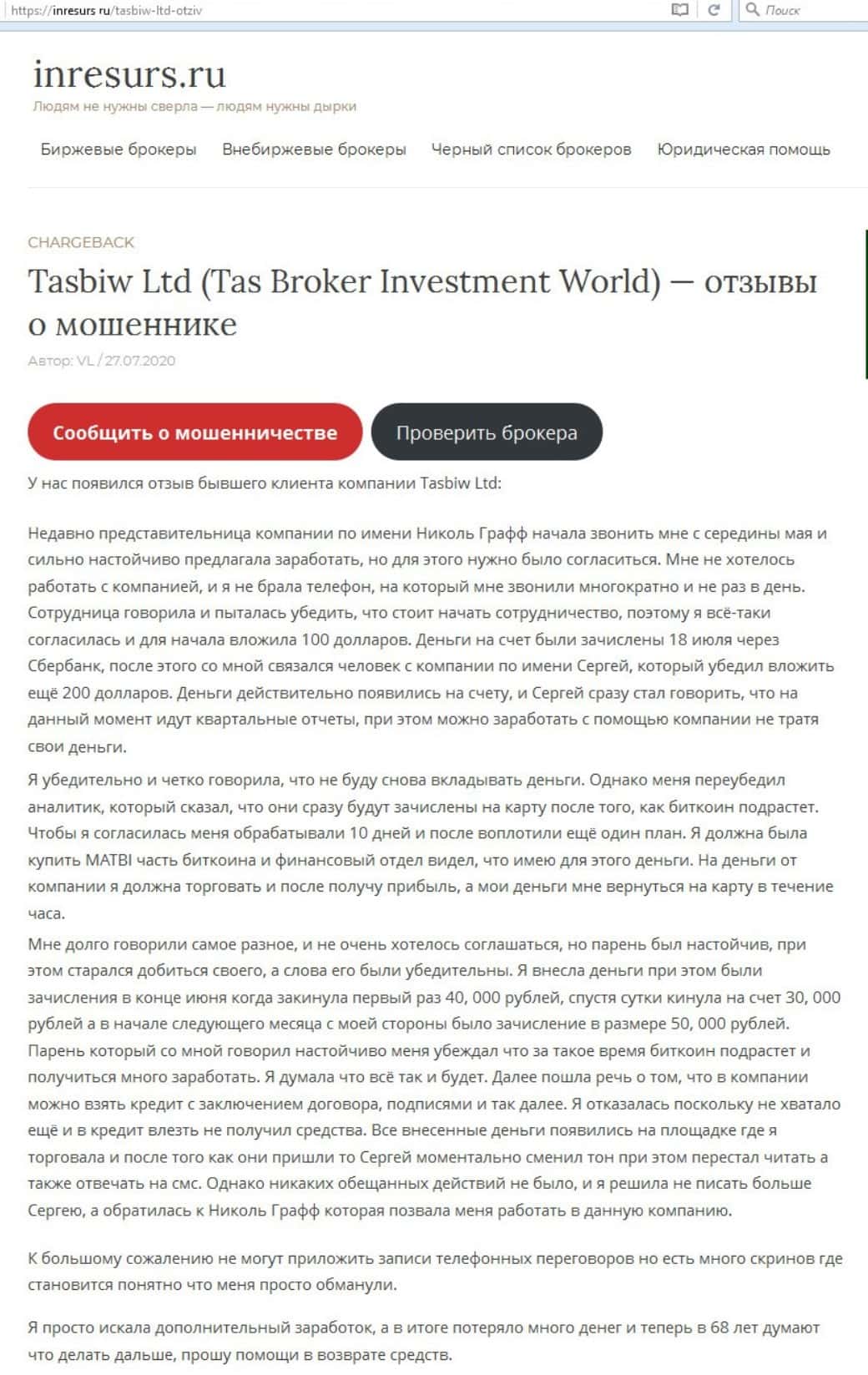 https://inresurs.ru/tasbiw-ltd-otziv

Поиск

inresurs.ru

Людям не нужны сверла — людям нужны дырки

Биржевые брокеры   Внебиржевые брокеры   Черный список брокеров   Юридическая помощь

CHARGEBACK

Tasbiw Ltd (Tas Broker Investment World) — отзывы о мошеннике

Автор: VL / 27.07.2020

Сообщить о мошенничестве   Проверить брокера

У нас появился отзыв бывшего клиента компании Tasbiw Ltd:

Недавно представительница компании по имени Николь Графф начала звонить мне с середины мая и сильно настойчиво предлагала заработать, но для этого нужно было согласиться. Мне не хотелось работать с компанией, и я не брала телефон, на который мне звонили многократно и не раз в день. Сотрудница говорила и пыталась убедить, что стоит начать сотрудничество, поэтому я всё-таки согласилась и для начала вложила 100 долларов. Деньги на счет были зачислены 18 июля через Сбербанк, после этого со мной связался человек с компании по имени Сергей, который убедил вложить ещё 200 долларов. Деньги действительно появились на счету, и Сергей сразу стал говорить, что на данный момент идут квартальные отчеты, при этом можно заработать с помощью компании не тратя свои деньги.

Я убедительно и четко говорила, что не буду снова вкладывать деньги. Однако меня переубедил аналитик, который сказал, что они сразу будут зачислены на карту после того, как биткоин подрастет. Чтобы я согласилась меня обрабатывали 10 дней и после воплотили ещё один план. Я должна была купить MATBI часть биткоина и финансовый отдел видел, что имею для этого деньги. На деньги от компании я должна торговать и после получу прибыль, а мои деньги мне вернуться на карту в течение часа.

Мне долго говорили самое разное, и не очень хотелось соглашаться, но парень был настойчив, при этом старался добиться своего, а слова его были убедительны. Я внесла деньги при этом были зачисления в конце июня когда закинула первый раз 40, 000 рублей, спустя сутки кинула на счет 30, 000 рублей а в начале следующего месяца с моей стороны было зачисление в размере 50, 000 рублей. Парень который со мной говорил настойчиво меня убеждал что за такое время биткоин подрастет и получиться много заработать. Я думала что всё так и будет. Далее пошла речь о том, что в компании можно взять кредит с заключением договора, подписями и так далее. Я отказалась поскольку не хватало ещё и в кредит влезть не получил средства. Все внесенные деньги появились на площадке где я торговала и после того как они пришли то Сергей моментально сменил тон при этом перестал читать а также отвечать на смс. Однако никаких обещанных действий не было, и я решила не писать больше Сергею, а обратилась к Николь Графф которая позвала меня работать в данную компанию.

К большому сожалению не могут приложить записи телефонных переговоров но есть много скринов где становится понятно что меня просто обманули.

Я просто искала дополнительный заработок, а в итоге потеряло много денег и теперь в 68 лет думают что делать дальше, прошу помощи в возврате средств.